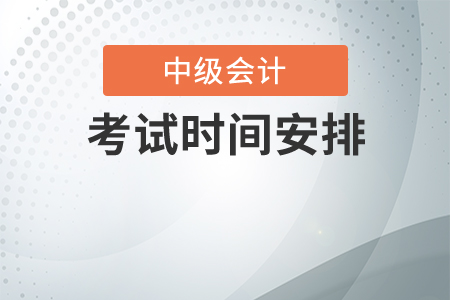 中级会计

考试时间安排